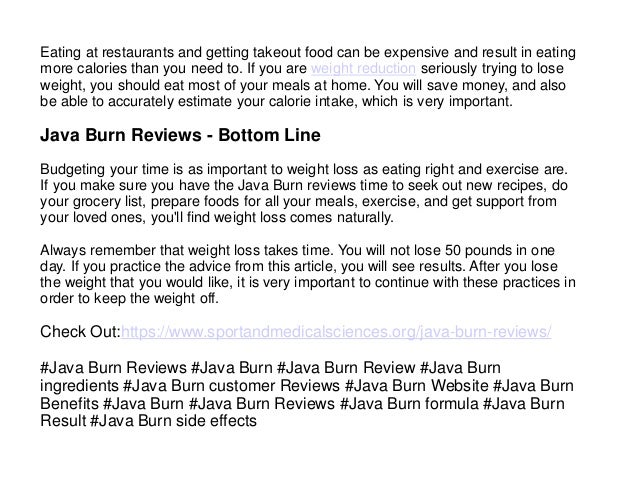 Eating at restaurants and getting takeout food can be expensive and result in eating more calories than you need to. If you are weight reduction seriously trying to lose weight, you should eat most of your meals at home. You will save money, and also be able to accurately estimate your calorie intake, which is very important.

Java Burn Reviews - Bottom Line

Budgeting your time is as important to weight loss as eating right and exercise are. If you make sure you have the Java Burn reviews time to seek out new recipes, do your grocery list, prepare foods for all your meals, exercise, and get support from your loved ones, you'll find weight loss comes naturally.

Always remember that weight loss takes time. You will not lose 50 pounds in one day. If you practice the advice from this article, you will see results. After you lose the weight that you would like, it is very important to continue with these practices in order to keep the weight off.

Check Out:https://www.sportandmedicalsciences.org/java-burn-reviews/

#Java Burn Reviews #Java Burn #Java Burn Review #Java Burn ingredients #Java Burn customer Reviews #Java Burn Website #Java Burn Benefits #Java Burn #Java Burn Reviews #Java Burn formula #Java Burn Result #Java Burn side effects